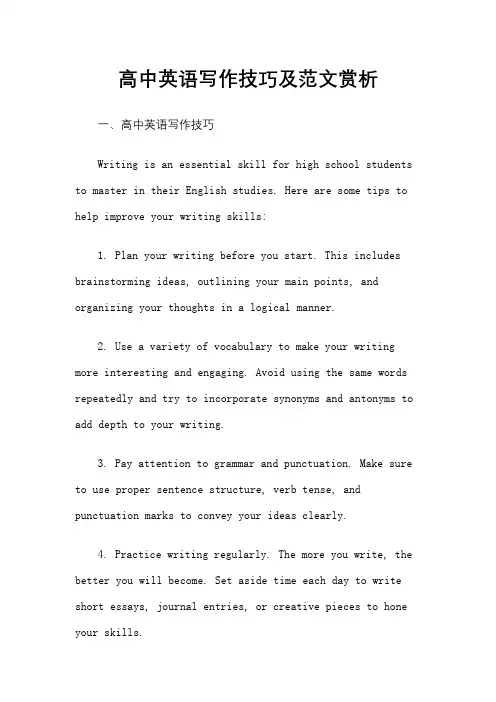 高中英语写作技巧及范文赏析

一、高中英语写作技巧

Writing is an essential skill for high school students to master in their English studies. Here are some tips to help improve your writing skills:

1. Plan your writing before you start. This includes brainstorming ideas, outlining your main points, and organizing your thoughts in a logical manner.

2. Use a variety of vocabulary to make your writing more interesting and engaging. Avoid using the same words repeatedly and try to incorporate synonyms and antonyms to add depth to your writing.

3. Pay attention to grammar and punctuation. Make sure to use proper sentence structure, verb tense, and punctuation marks to convey your ideas clearly.

4. Practice writing regularly. The more you write, the better you will become. Set aside time each day to write short essays, journal entries, or creative pieces to hone your skills.